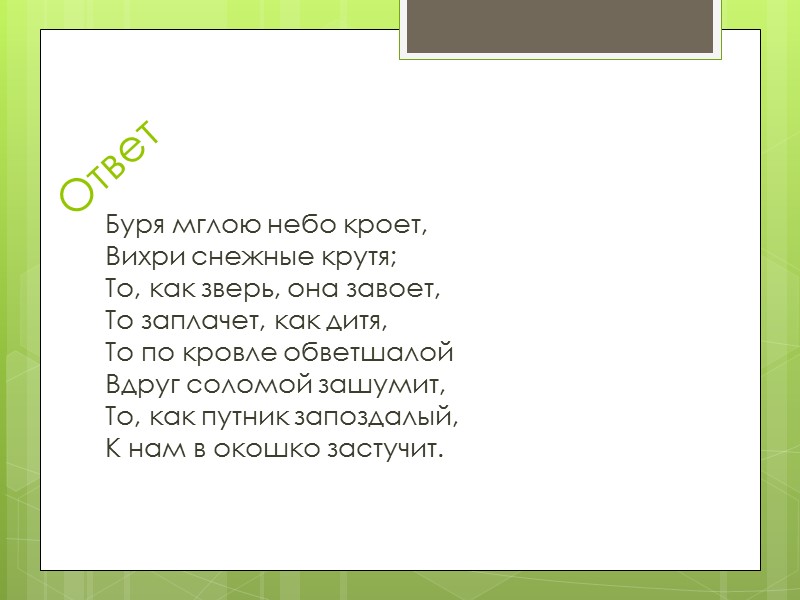 Ответ

Буря мглою небо кроет,
Вихри снежные крутя;
То, как зверь, она завоет,
То заплачет, как дитя,
То по кровле обветшалой
Вдруг соломой зашумит,
То, как путник запоздалый,
К нам в окошко застучит.